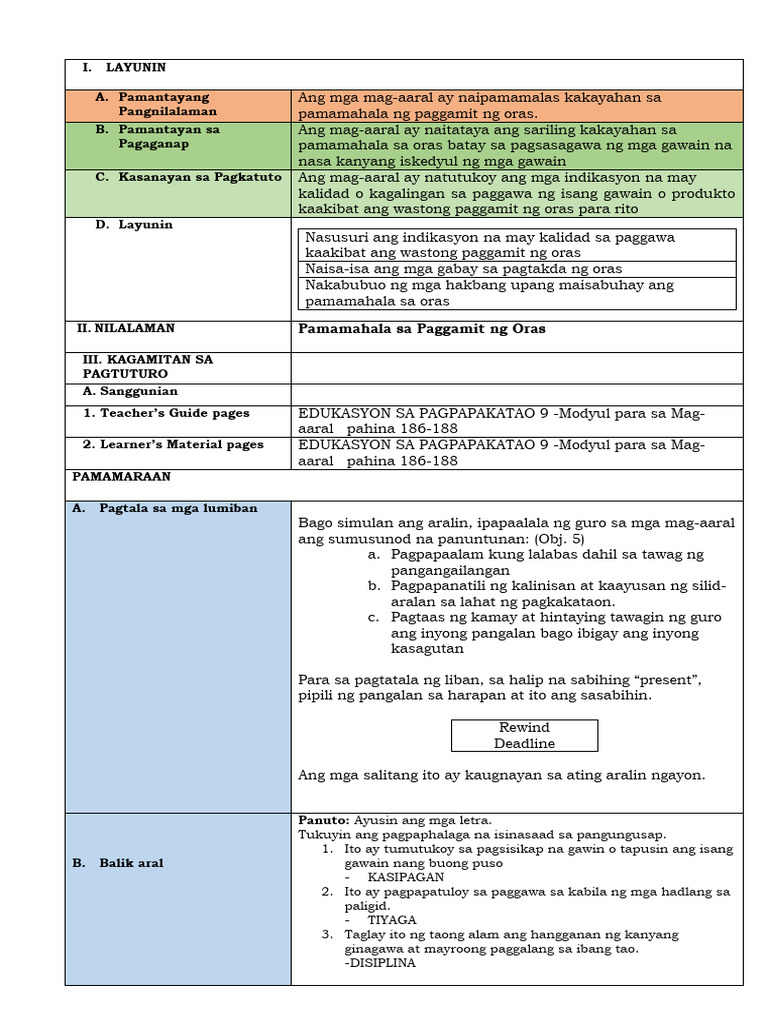 | I. LAYUNIN | |
|---|---|
| A. Pamantayang Pangnilalaman | Ang mga mag-aaral ay naipamamalas kakayahan sa pamamahala ng paggamit ng oras. |
| B. Pamantayan sa Pagaganap | Ang mag-aaral ay naitataya ang sariling kakayahan sa pamamahala sa oras batay sa pagsasagawa ng mga gawain na nasa kanyang iskedyul ng mga gawain |
| C. Kasanayan sa Pagkatuto | Ang mag-aaral ay natutukoy ang mga indikasyon na may kalidad o kagalingan sa paggawa ng isang gawain o produkto kaakibat ang wastong paggamit ng oras para rito |
| D. Layunin | Nasusuri ang indikasyon na may kalidad sa paggawa kaakibat ang wastong paggamit ng oras<br>Naisa-isa ang mga gabay sa pagtakda ng oras<br>Nakabubuo ng mga hakbang upang maisabuhay ang pamamahala sa oras |
| II. NILALAMAN | Pamamahala sa Paggamit ng Oras |
| III. KAGAMITAN SA PAGTUTURO | |
| A. Sanggunian | |
| 1. Teacher's Guide pages | EDUKASYON SA PAGPAPAKATAO 9 -Modyul para sa Mag-aaral pahina 186-188 |
| 2. Learner's Material pages | EDUKASYON SA PAGPAPAKATAO 9 -Modyul para sa Mag-aaral pahina 186-188 |
| PAMAMARAAN | |
| A. Pagtala sa mga lumiban | Bago simulan ang aralin, ipapaalala ng guro sa mga mag-aaral ang sumusunod na panuntunan: (Obj. 5)<br>a. Pagpapaalam kung lalabas dahil sa tawag ng pangangailangan<br>b. Pagpapanatili ng kalinisan at kaayusan ng silid-aralan sa lahat ng pagkakataon.<br>c. Pagtaas ng kamay at hintaying tawagin ng guro ang inyong pangalan bago ibigay ang inyong kasagutan<br><br>Para sa pagtatala ng liban, sa halip na sabihing "present", pipili ng pangalan sa harapan at ito ang sasabihin.<br><br>Rewind<br>Deadline<br><br>Ang mga salitang ito ay kaugnayan sa ating aralin ngayon. |
| B. Balik aral | Panuto: Ayusin ang mga letra.<br>Tukuyin ang pagpaphalaga na isinasaad sa pangungusap.<br>1. Ito ay tumutukoy sa pagsisikap na gawin o tapusin ang isang gawain nang buong puso<br>- KASIPAGAN<br>2. Ito ay pagpapatuloy sa paggawa sa kabila ng mga hadlang sa paligid.<br>- TIYAGA<br>3. Taglay ito ng taong alam ang hangganan ng kanyang ginagawa at mayroong paggalang sa ibang tao.<br>-DISIPLINA |